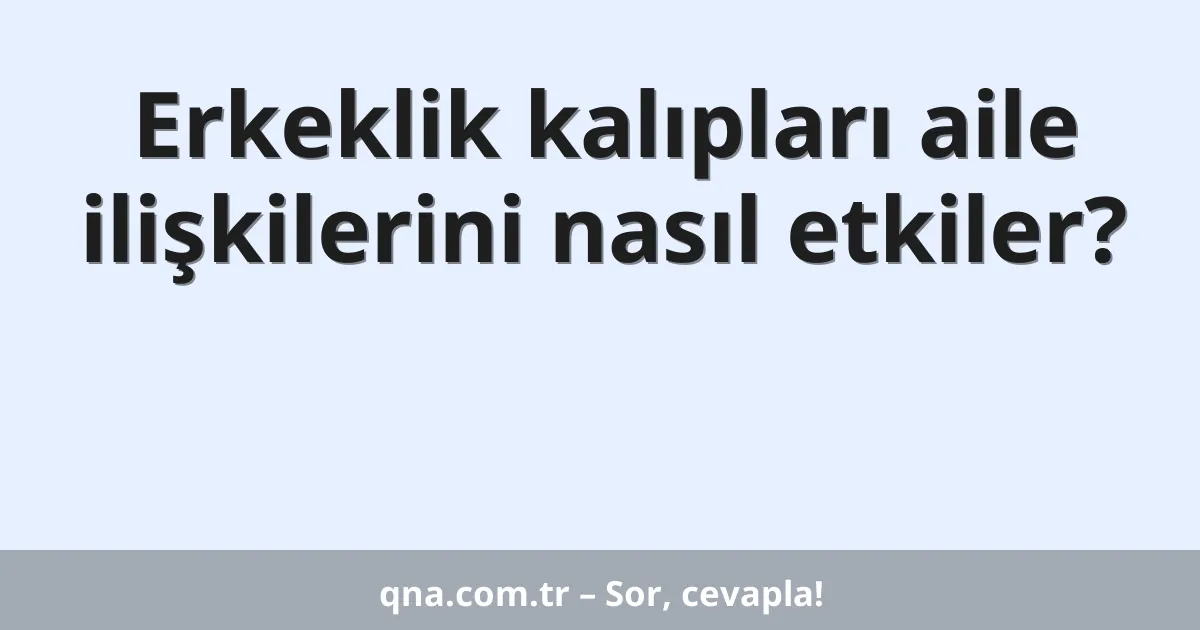 Erkeklik kalıpları aile ilişkilerini nasıl etkiler?

qna.com.tr – Sor, cevapla!